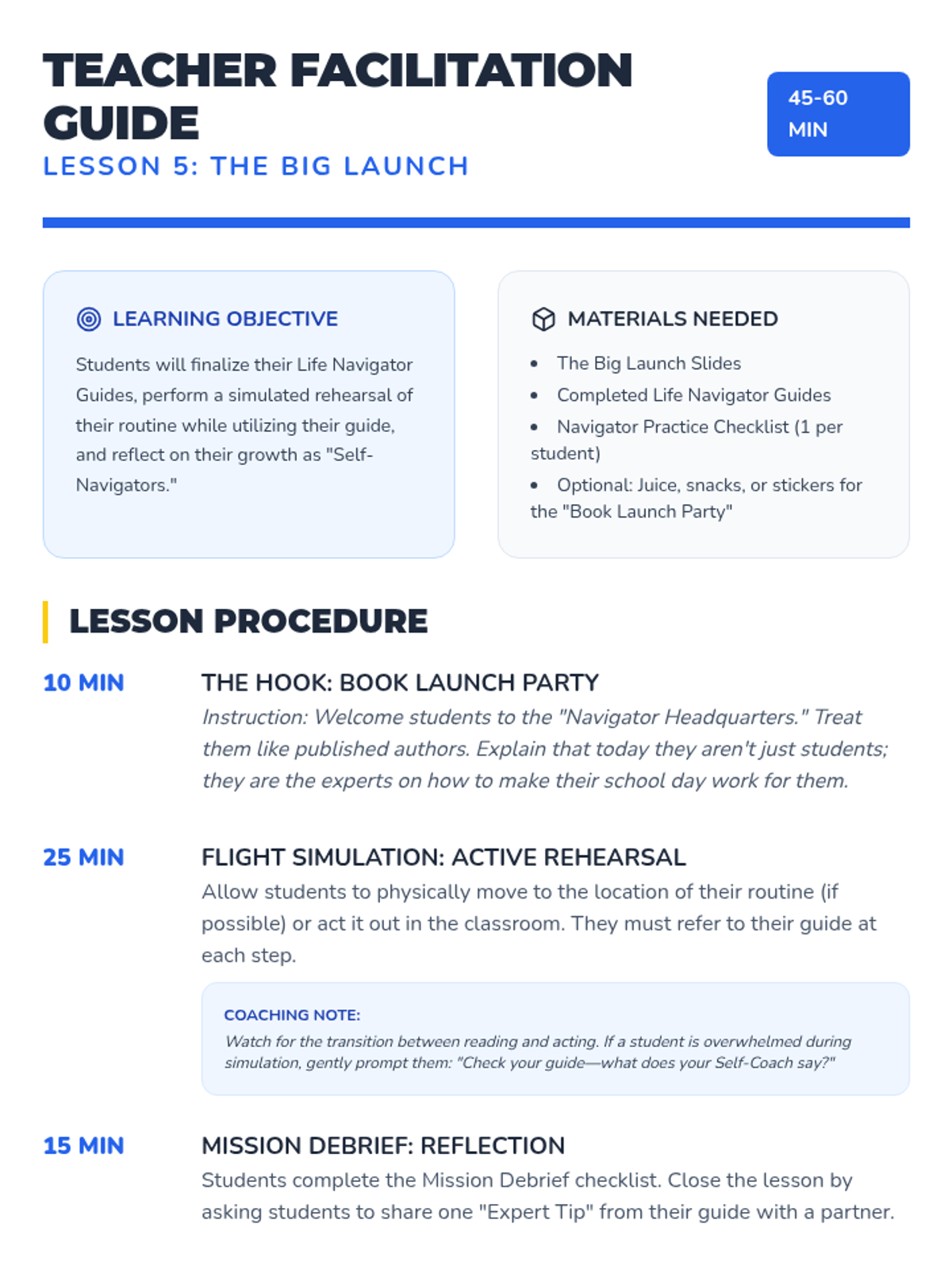 TEACHER FACILITATION GUIDE
LESSON 5: THE BIG LAUNCH

45-60 MIN

LEARNING OBJECTIVE

Students will finalize their Life Navigator Guides, perform a simulated rehearsal of their routine while utilizing their guide, and reflect on their growth as "Self-Navigators."

MATERIALS NEEDED

- The Big Launch Slides
- Completed Life Navigator Guides
- Navigator Practice Checklist (1 per student)
- Optional: Juice, snacks, or stickers for the "Book Launch Party"

LESSON PROCEDURE

10 MIN

THE HOOK: BOOK LAUNCH PARTY

Instruction: Welcome students to the "Navigator Headquarters." Treat them like published authors. Explain that today they aren't just students; they are the experts on how to make their school day work for them.

25 MIN

FLIGHT SIMULATION: ACTIVE REHEARSAL

Allow students to physically move to the location of their routine (if possible) or act it out in the classroom. They must refer to their guide at each step.

COACHING NOTE:
Watch for the transition between reading and acting. If a student is overwhelmed during simulation, gently prompt them: "Check your guide—what does your Self-Coach say?"

15 MIN

MISSION DEBRIEF: REFLECTION

Students complete the Mission Debrief checklist. Close the lesson by asking students to share one "Expert Tip" from their guide with a partner.